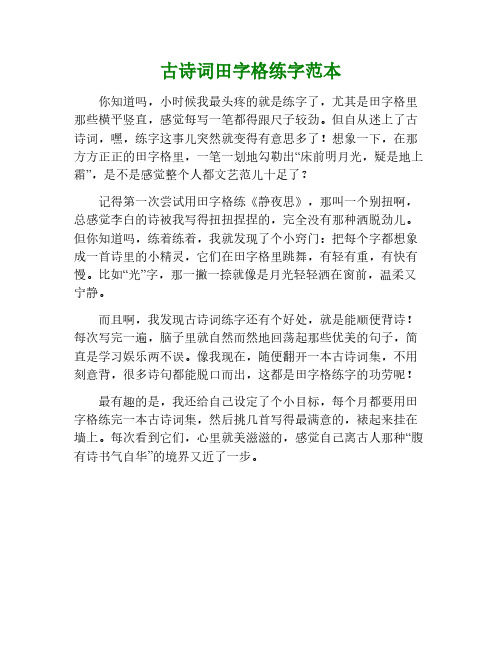 古诗词田字格练字范本

你知道吗，小时候我最头疼的就是练字了，尤其是田字格里那些横平竖直，感觉每写一笔都得跟尺子较劲。但自从迷上了古诗词，嘿，练字这事儿突然就变得有意思多了！想象一下，在那方方正正的田字格里，一笔一划地勾勒出“床前明月光，疑是地上霜”，是不是感觉整个人都文艺范儿十足了？

记得第一次尝试用田字格练《静夜思》，那叫一个别扭啊，总感觉李白的诗被我写得扭扭捏捏的，完全没有那种洒脱劲儿。但你知道吗，练着练着，我就发现了个小窍门：把每个字都想象成一首诗里的小精灵，它们在田字格里跳舞，有轻有重，有快有慢。比如“光”字，那一撇一捺就像是月光轻轻洒在窗前，温柔又宁静。

而且啊，我发现古诗词练字还有个好处，就是能顺便背诗！每次写完一遍，脑子里就自然而然地回荡起那些优美的句子，简直是学习娱乐两不误。像我现在，随便翻开一本古诗词集，不用刻意背，很多诗句都能脱口而出，这都是田字格练字的功劳呢！

最有趣的是，我还给自己设定了个小目标，每个月都要用田字格练完一本古诗词集，然后挑几首写得最满意的，裱起来挂在墙上。每次看到它们，心里就美滋滋的，感觉自己离古人那种“腹有诗书气自华”的境界又近了一步。